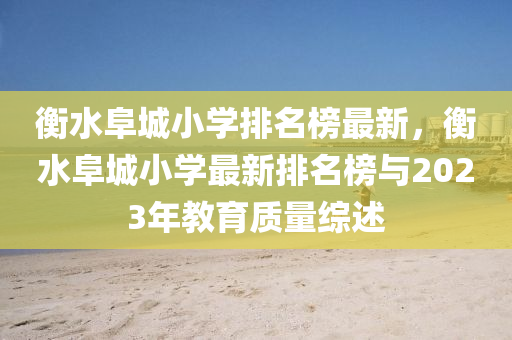 衡水阜城小学排名榜最新，衡水阜城小学最新排名榜与2023年教育质量综述